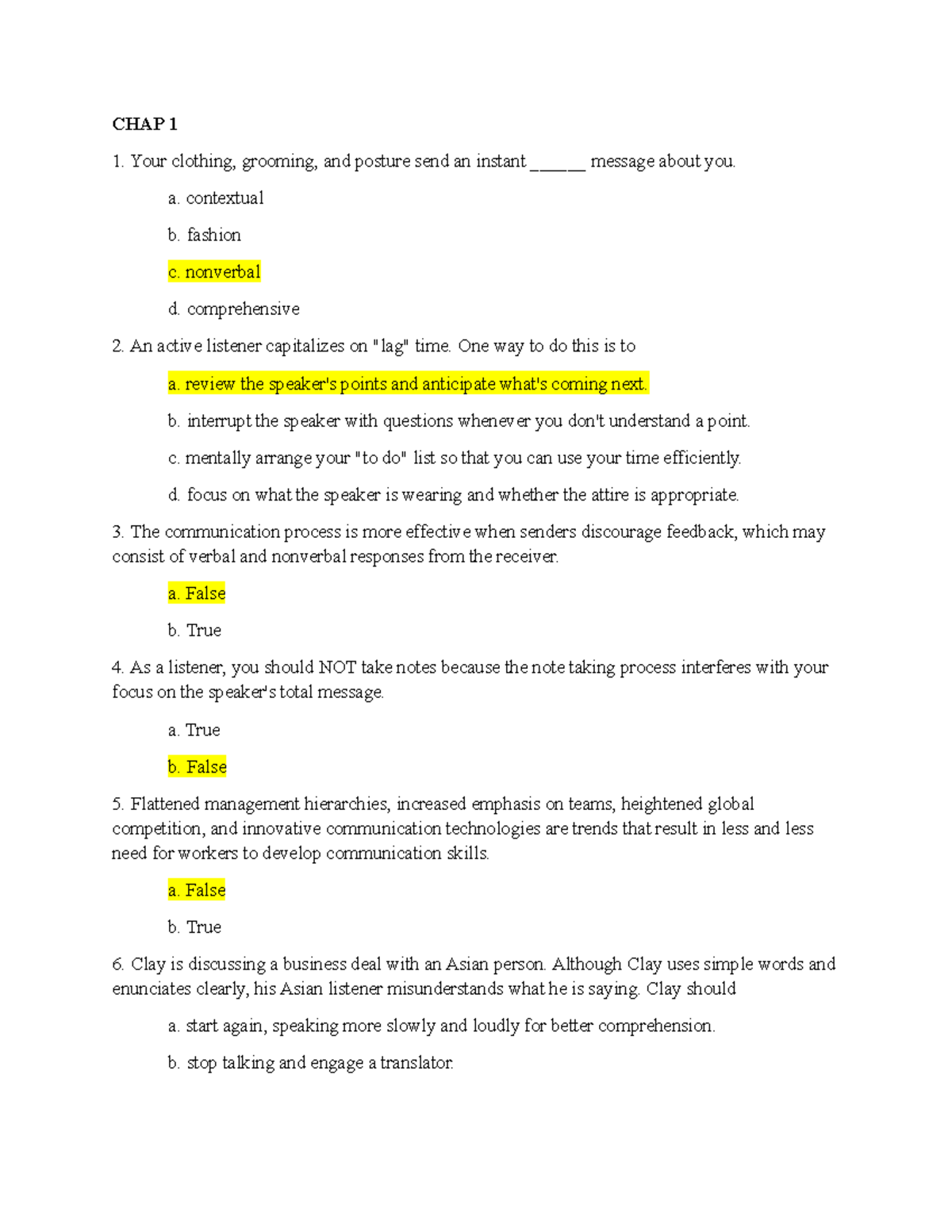 CHAP 1

1. Your clothing, grooming, and posture send an instant ____ message about you.

a. contextual

b. fashion

c. nonverbal

d. comprehensive

2. An active listener capitalizes on "lag" time. One way to do this is to

a. review the speaker's points and anticipate what's coming next.

b. interrupt the speaker with questions whenever you don't understand a point.

c. mentally arrange your "to do" list so that you can use your time efficiently.

d. focus on what the speaker is wearing and whether the attire is appropriate.

3. The communication process is more effective when senders discourage feedback, which may consist of verbal and nonverbal responses from the receiver.

a. False

b. True

4. As a listener, you should NOT take notes because the note taking process interferes with your focus on the speaker's total message.

a. True

b. False

5. Flattened management hierarchies, increased emphasis on teams, heightened global competition, and innovative communication technologies are trends that result in less and less need for workers to develop communication skills.

a. False

b. True

6. Clay is discussing a business deal with an Asian person. Although Clay uses simple words and enunciates clearly, his Asian listener misunderstands what he is saying. Clay should

a. start again, speaking more slowly and loudly for better comprehension.

b. stop talking and engage a translator.